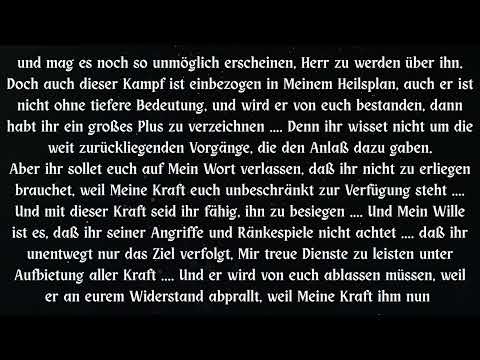 und mag es noch so unmöglich erscheinen, Herr zu werden über ihn. Doch auch dieser Kampf ist einbezogen in Meinem Heilsplan, auch er ist nicht ohne tiefere Bedeutung, und wird er von euch bestanden, dann habt ihr ein großes Plus zu verzeichnen .... Denn ihr wisset nicht um die weit zurückliegenden Vorgänge, die den Anlaß dazu gaben.
Aber ihr sollet euch auf Mein Wort verlassen, daß ihr nicht zu erliegen brauchet, weil Meine Kraft euch unbeschränkt zur Verfügung steht .... Und mit dieser Kraft seid ihr fähig, ihn zu besiegen .... Und Mein Wille ist es, daß ihr seiner Angriffe und Ränkespiele nicht achtet .... daß ihr unentwegt nur das Ziel verfolgt, Mir treue Dienste zu leisten unter Aufbietung aller Kraft .... Und er wird von euch ablassen müssen, weil er an eurem Widerstand abprallt, weil Meine Kraft ihm nun